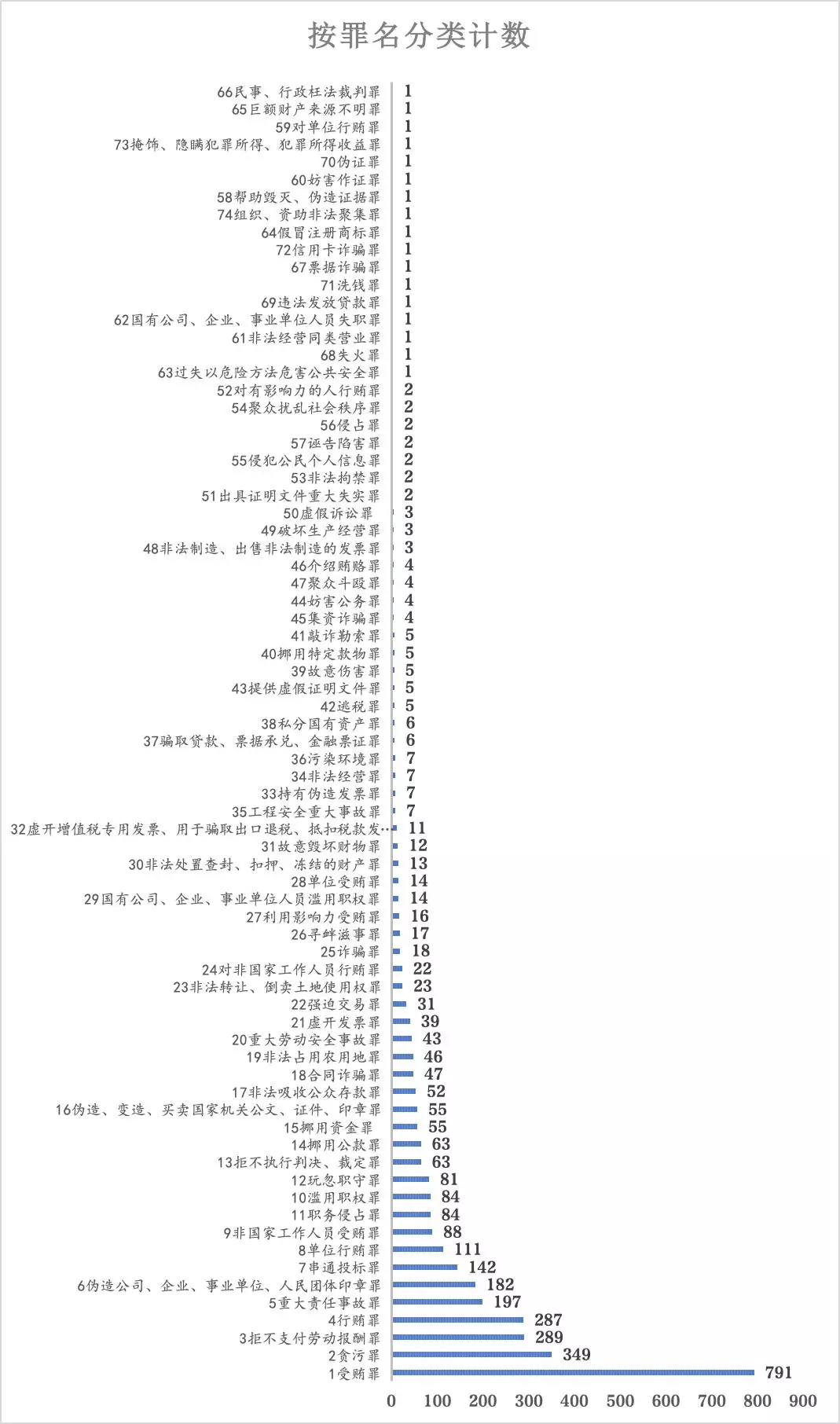 按罪名分类计数

66民事、行政枉法裁判罪 1
65巨额财产来源不明罪 1
59对单位行贿罪 1
73掩饰、隐瞒犯罪所得、犯罪所得收益罪 1
70伪证罪 1
60妨害作证罪 1
58帮助毁灭、伪造证据罪 1
74组织、资助非法聚集罪 1
64假冒注册商标罪 1
72信用卡诈骗罪 1
67票据诈骗罪 1
71洗钱罪 1
69违法发放贷款罪 1
62国有公司、企业、事业单位人员失职罪 1
61非法经营同类营业罪 1
68失火罪 1
63过失以危险方法危害公共安全罪 1
52对有影响力的人行贿罪 2
54聚众扰乱社会秩序罪 2
56侵占罪 2
57诬告陷害罪 2
55侵犯公民个人信息罪 2
53非法拘禁罪 2
51出具证明文件重大失实罪 2
50虚假诉讼罪 3
49破坏生产经营罪 3
48非法制造、出售非法制造的发票罪 3
46介绍贿赂罪 4
47聚众斗殴罪 4
44妨害公务罪 4
45集资诈骗罪 4
41敲诈勒索罪 5
40挪用特定款物罪 5
39故意伤害罪 5
43提供虚假证明文件罪 5
42逃税罪 5
38私分国有资产罪 6
37骗取贷款、票据承兑、金融票证罪 6
36污染环境罪 7
34非法经营罪 7
33持有伪造发票罪 7
35工程安全重大事故罪 7
32虚开增值税专用发票、用于骗取出口退税、抵扣税款发… 11
31故意毁坏财物罪 12
30非法处置查封、扣押、冻结的财产罪 13
28单位受贿罪 14
29国有公司、企业、事业单位人员滥用职权罪 14
27利用影响力受贿罪 16
26寻衅滋事罪 17
25诈骗罪 18
24对非国家工作人员行贿罪 22
23非法转让、倒卖土地使用权罪 23
22强迫交易罪 31
21虚开发票罪 39
20重大劳动安全事故罪 43
19非法占用农用地罪 46
18合同诈骗罪 47
17非法吸收公众存款罪 52
16伪造、变造、买卖国家机关公文、证件、印章罪 55
15挪用资金罪 55
14挪用公款罪 63
13拒不执行判决、裁定罪 63
12玩忽职守罪 81
10滥用职权罪 84
11职务侵占罪 84
9非国家工作人员受贿罪 88
8单位行贿罪 111
7串通投标罪 142
6伪造公司、企业、事业单位、人民团体印章罪 182
5重大责任事故罪 197
4行贿罪 287
3拒不支付劳动报酬罪 289
2贪污罪 349
1受贿罪 791

0 100 200 300 400 500 600 700 800 900